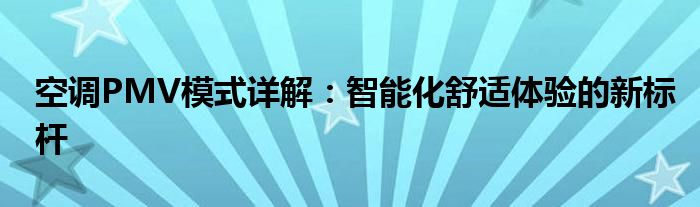 空调PMV模式详解：智能化舒适体验的新标杆